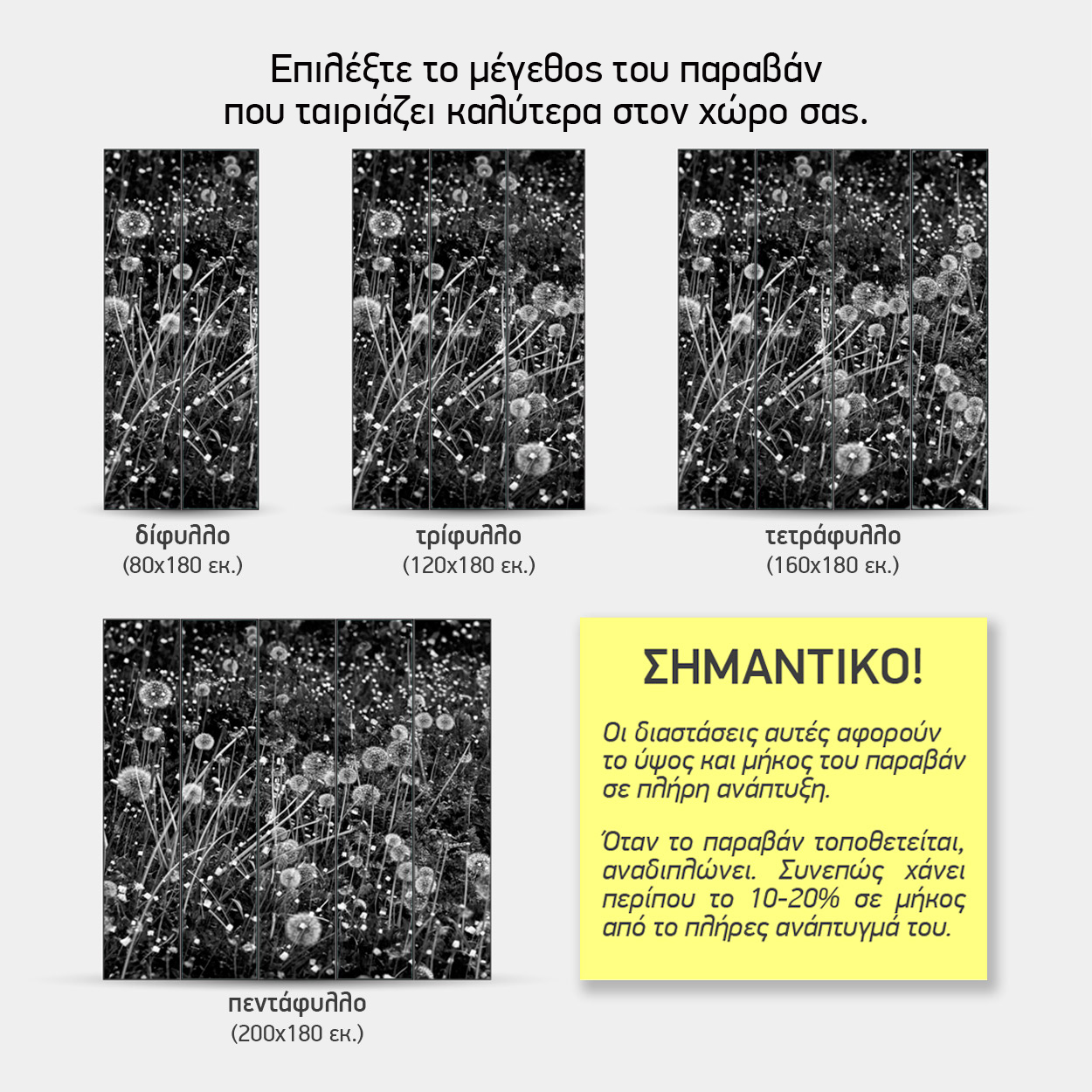 Επιλέξτε το μέγεθος του παραβάν που ταιριάζει καλύτερα στον χώρο σας.

δίφυλλο
(80x180 εκ.)

τρίφυλλο
(120x180 εκ.)

τετράφυλλο
(160x180 εκ.)

πεντάφυλλο
(200x180 εκ.)

ΣΗΜΑΝΤΙΚΟ!

Οι διαστάσεις αυτές αφορούν το ύψος και μήκος του παραβάν σε πλήρη ανάπτυξη.

Όταν το παραβάν τοποθετείται, αναδιπλώνει. Συνεπώς χάνει περίπου το 10-20% σε μήκος από το πλήρες ανάπτυγμά του.